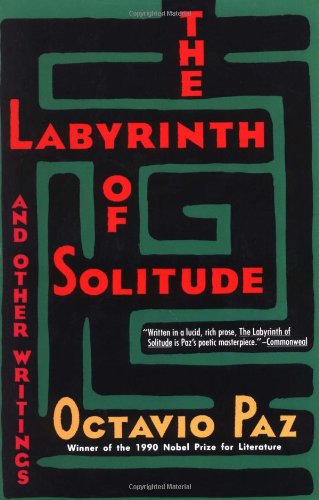 Copyrighted Material

THE LABYRINTH OF SOLITUDE

AND OTHER WRITINGS

"Written in a lucid, rich prose, The Labyrinth of Solitude is Paz's poetic masterpiece."—Commonweal

OCTAVIO PAZ

Winner of the 1990 Nobel Prize for Literature

Copyrighted Material